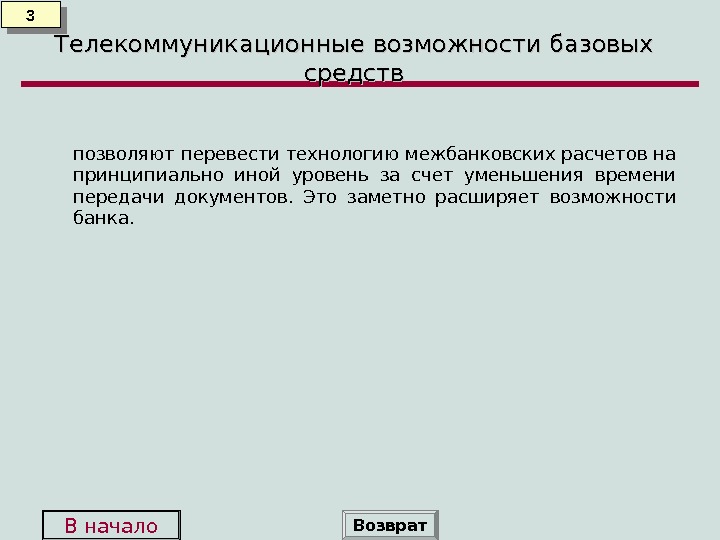 3

Телекоммуникационные возможности базовых средств

позволяют перевести технологию межбанковских расчетов на принципиально иной уровень за счет уменьшения времени передачи документов. Это заметно расширяет возможности банка.

В начало

Возврат